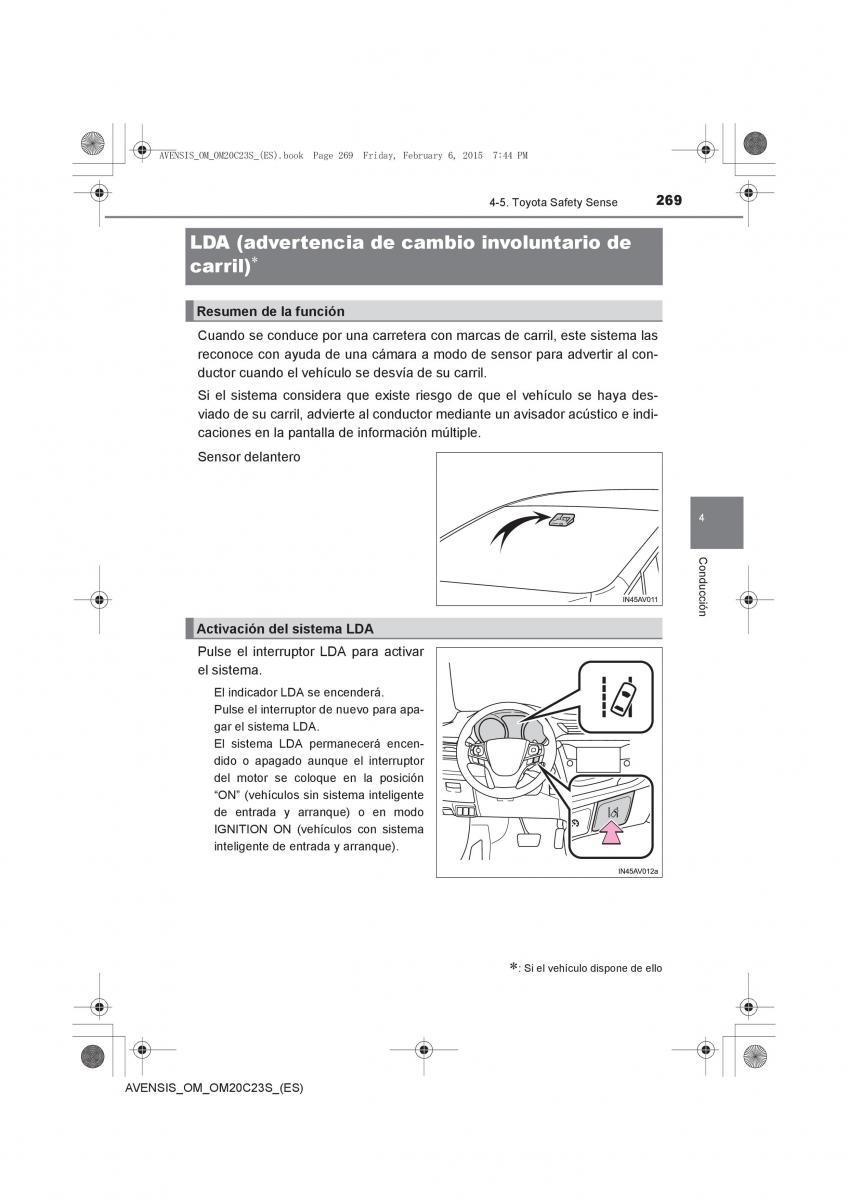 AVENSIS_OM_OM20C23S_(ES).book Page 269 Friday, February 6, 2015 7:44 PM

4-5. Toyota Safety Sense 269

LDA (advertencia de cambio involuntario de carril)*

Resumen de la función

Cuando se conduce por una carretera con marcas de carril, este sistema las reconoce con ayuda de una cámara a modo de sensor para advertir al conductor cuando el vehículo se desvía de su carril.

Si el sistema considera que existe riesgo de que el vehículo se haya desviado de su carril, advierte al conductor mediante un avisador acústico e indicaciones en la pantalla de información múltiple.

Sensor delantero

IN45AV011

4

Conducción

Activación del sistema LDA

Pulse el interruptor LDA para activar el sistema.

El indicador LDA se encenderá.
Pulse el interruptor de nuevo para apagar el sistema LDA.
El sistema LDA permanecerá encendido o apagado aunque el interruptor del motor se coloque en la posición "ON" (vehículos sin sistema inteligente de entrada y arranque) o en modo IGNITION ON (vehículos con sistema inteligente de entrada y arranque).

IN45AV012a

*: Si el vehículo dispone de ello

AVENSIS_OM_OM20C23S_(ES)